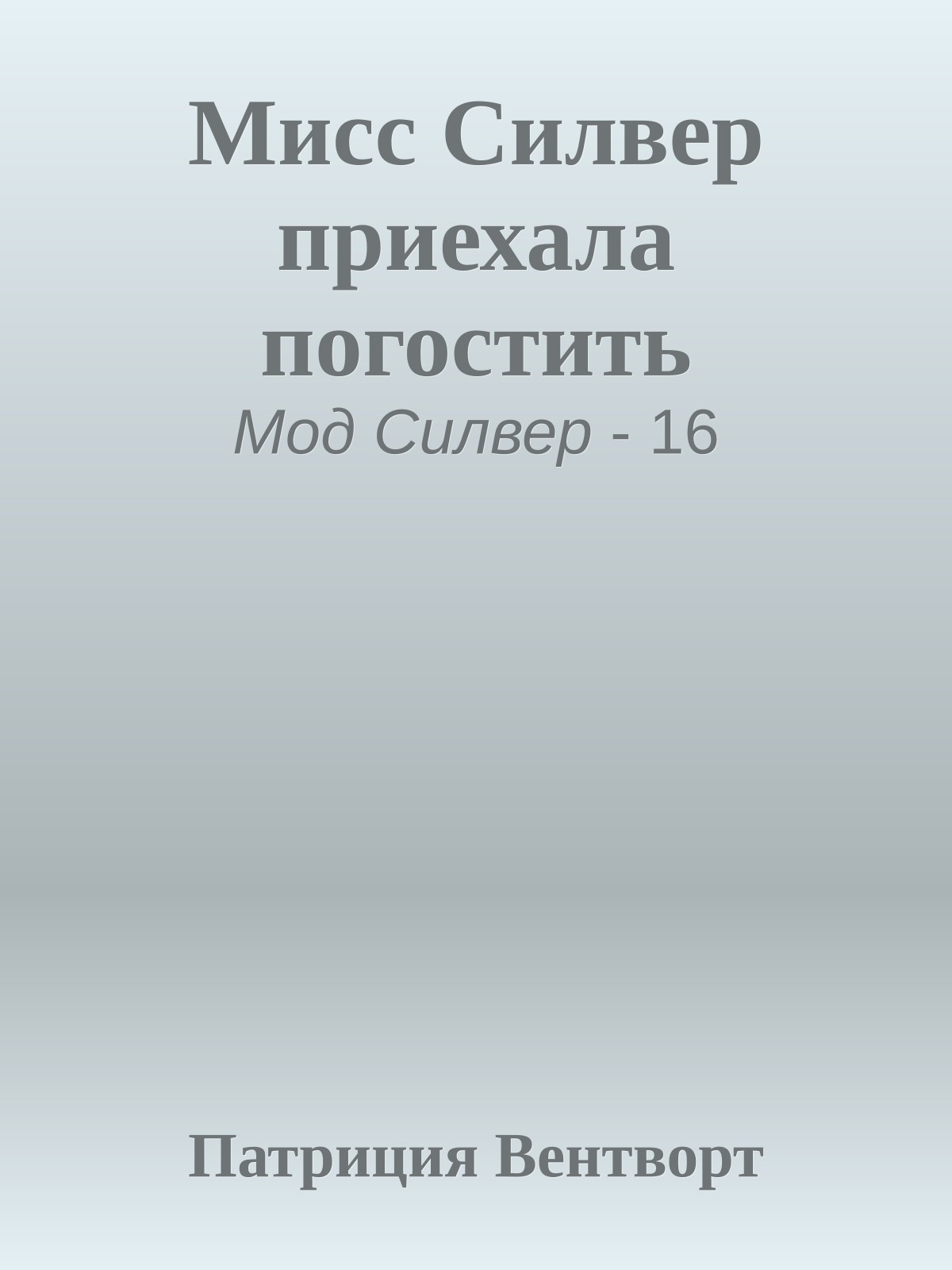 Мисс Силвер приехала погостить

Мод Силвер - 16

Патриция Вентворт